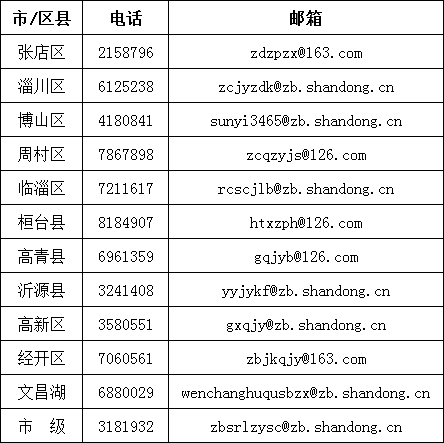 | 市/区县 | 电话 | 邮箱 |
|---|---|---|
| 张店区 | 2158796 | zdzpzx@163.com |
| 淄川区 | 6125238 | zcjyzdk@zb.shandong.cn |
| 博山区 | 4180841 | sunyi3465@zb.shandong.cn |
| 周村区 | 7867898 | zcqzyjs@126.com |
| 临淄区 | 7211617 | rcscjlb@zb.shandong.cn |
| 桓台县 | 8184907 | htxzph@126.com |
| 高青县 | 6961359 | gqjyb@126.com |
| 沂源县 | 3241408 | yyjykf@zb.shandong.cn |
| 高新区 | 3580551 | gxqjy@zb.shandong.cn |
| 经开区 | 7060561 | zbjkqjy@163.com |
| 文昌湖 | 6880029 | wenchanghuqusbzx@zb.shandong.cn |
| 市　级 | 3181932 | zbsrlzysc@zb.shandong.cn |